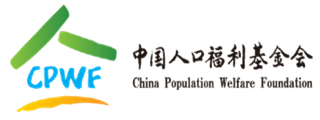 CPWF
中国人口福利基金会
China Population Welfare Foundation